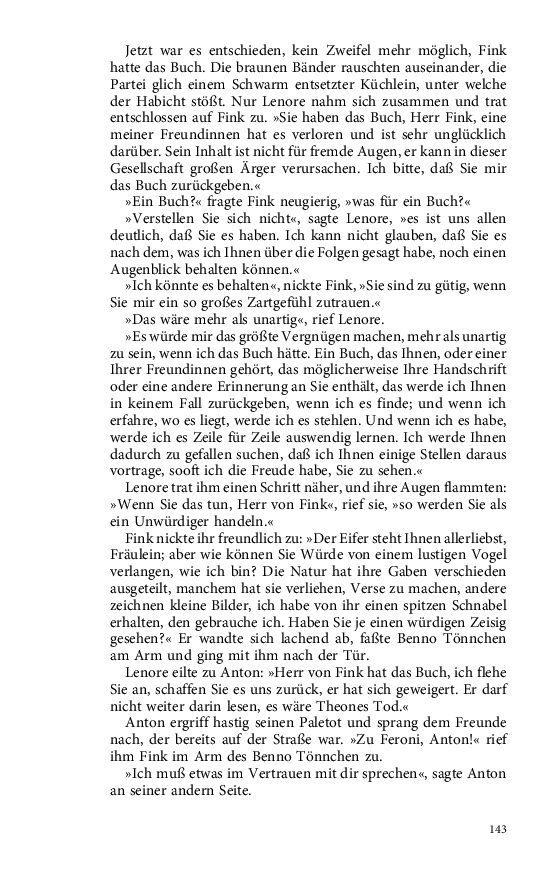 Jetzt war es entschieden, kein Zweifel mehr möglich, Fink hatte das Buch. Die braunen Bänder rauschten auseinander, die Partei glich einem Schwarm entsetzter Küchlein, unter welche der Habicht stößt. Nur Lenore nahm sich zusammen und trat entschlossen auf Fink zu. »Sie haben das Buch, Herr Fink, eine meiner Freundinnen hat es verloren und ist sehr unglücklich darüber. Sein Inhalt ist nicht für fremde Augen, er kann in dieser Gesellschaft großen Ärger verursachen. Ich bitte, daß Sie mir das Buch zurückgeben.«

»Ein Buch?« fragte Fink neugierig, »was für ein Buch?«

»Verstellen Sie sich nicht«, sagte Lenore, »es ist uns allen deutlich, daß Sie es haben. Ich kann nicht glauben, daß Sie es nach dem, was ich Ihnen über die Folgen gesagt habe, noch einen Augenblick behalten können.«

»Ich könnte es behalten«, nickte Fink, »Sie sind zu gütig, wenn Sie mir ein so großes Zartgefühl zutrauen.«

»Das wäre mehr als unartig«, rief Lenore.

»Es würde mir das größte Vergnügen machen, mehr als unartig zu sein, wenn ich das Buch hätte. Ein Buch, das Ihnen, oder einer Ihrer Freundinnen gehört, das möglicherweise Ihre Handschrift oder eine andere Erinnerung an Sie enthält, das werde ich Ihnen in keinem Fall zurückgeben, wenn ich es finde; und wenn ich erfahre, wo es liegt, werde ich es stehlen. Und wenn ich es habe, werde ich es Zeile für Zeile auswendig lernen. Ich werde Ihnen dadurch zu gefallen suchen, daß ich Ihnen einige Stellen daraus vortrage, sooft ich die Freude habe, Sie zu sehen.«

Lenore trat ihm einen Schritt näher, und ihre Augen flammten: »Wenn Sie das tun, Herr von Fink«, rief sie, »so werden Sie als ein Unwürdiger handeln.«

Fink nickte ihr freundlich zu: »Der Eifer steht Ihnen allerliebst, Fräulein; aber wie können Sie Würde von einem lustigen Vogel verlangen, wie ich bin? Die Natur hat ihre Gaben verschieden ausgeteilt, manchem hat sie verliehen, Verse zu machen, andere zeichnen kleine Bilder, ich habe von ihr einen spitzen Schnabel erhalten, den gebrauche ich. Haben Sie je einen würdigen Zeisig gesehen?« Er wandte sich lachend ab, faßte Benno Tönnchen am Arm und ging mit ihm nach der Tür.

Lenore eilte zu Anton: »Herr von Fink hat das Buch, ich flehe Sie an, schaffen Sie es uns zurück, er hat sich geweigert. Er darf nicht weiter darin lesen, es wäre Theones Tod.«

Anton ergriff hastig seinen Paletot und sprang dem Freunde nach, der bereits auf der Straße war. »Zu Feroni, Anton!« rief ihm Fink im Arm des Benno Tönnchen zu.

»Ich muß etwas im Vertrauen mit dir sprechen«, sagte Anton an seiner andern Seite.

143